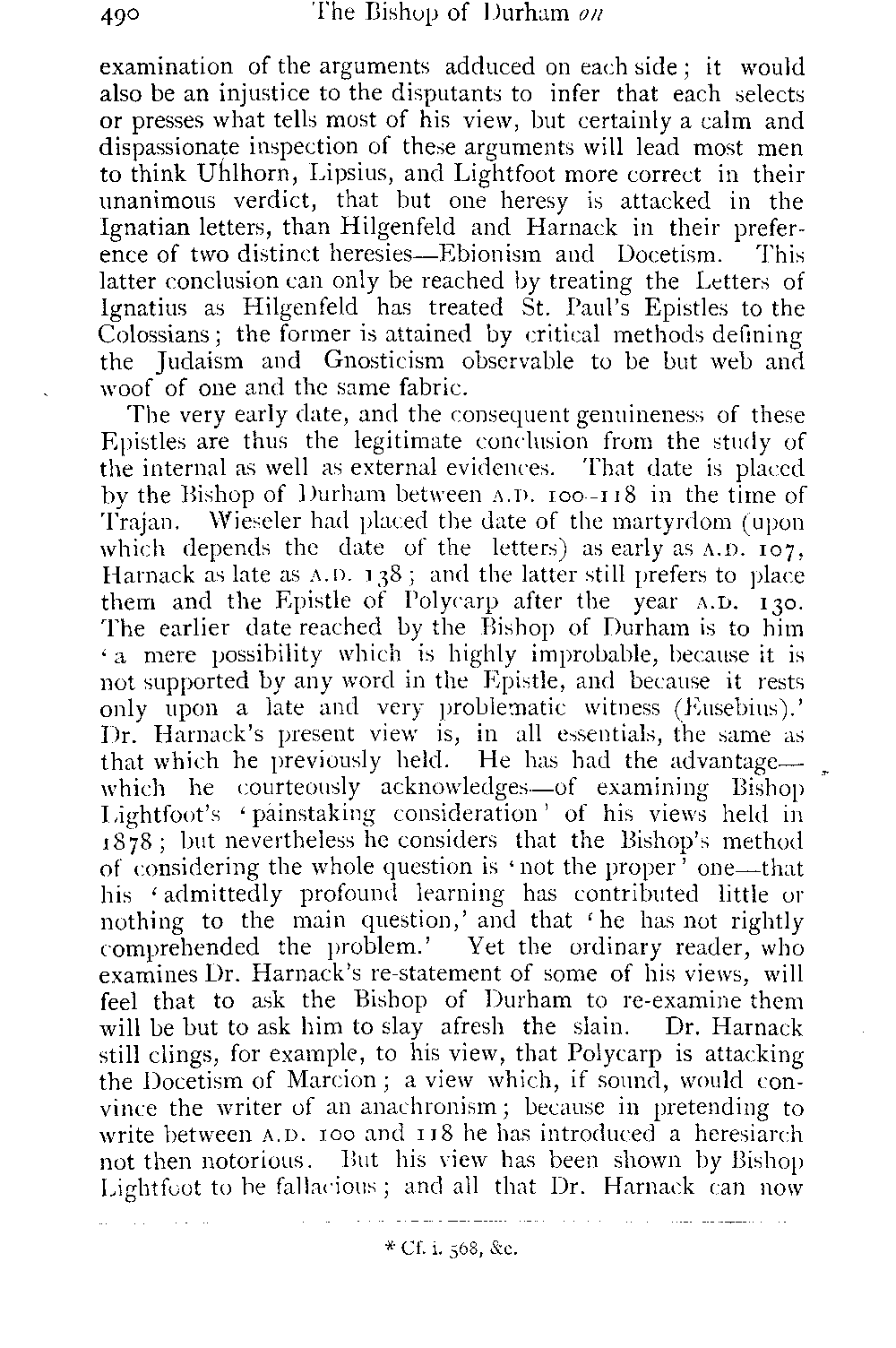 490 The Bishop of Durham on

examination of the arguments adduced on each side; it would also be an injustice to the disputants to infer that each selects or presses what tells most of his view, but certainly a calm and dispassionate inspection of these arguments will lead most men to think Uhlhorn, Lipsius, and Lightfoot more correct in their unanimous verdict, that but one heresy is attacked in the Ignatian letters, than Hilgenfeld and Harnack in their preference of two distinct heresies—Ebionism and Docetism. This latter conclusion can only be reached by treating the Letters of Ignatius as Hilgenfeld has treated St. Paul's Epistles to the Colossians; the former is attained by critical methods defining the Judaism and Gnosticism observable to be but web and woof of one and the same fabric.

The very early date, and the consequent genuineness of these Epistles are thus the legitimate conclusion from the study of the internal as well as external evidences. That date is placed by the Bishop of Durham between A.D. 100-118 in the time of Trajan. Wieseler had placed the date of the martyrdom (upon which depends the date of the letters) as early as A.D. 107, Harnack as late as A.D. 138; and the latter still prefers to place them and the Epistle of Polycarp after the year A.D. 130. The earlier date reached by the Bishop of Durham is to him 'a mere possibility which is highly improbable, because it is not supported by any word in the Epistle, and because it rests only upon a late and very problematic witness (Eusebius).' Dr. Harnack's present view is, in all essentials, the same as that which he previously held. He has had the advantage—which he courteously acknowledges—of examining Bishop Lightfoot's 'painstaking consideration' of his views held in 1878; but nevertheless he considers that the Bishop's method of considering the whole question is 'not the proper' one—that his 'admittedly profound learning has contributed little or nothing to the main question,' and that 'he has not rightly comprehended the problem.' Yet the ordinary reader, who examines Dr. Harnack's re-statement of some of his views, will feel that to ask the Bishop of Durham to re-examine them will be but to ask him to slay afresh the slain. Dr. Harnack still clings, for example, to his view, that Polycarp is attacking the Docetism of Marcion; a view which, if sound, would convince the writer of an anachronism; because in pretending to write between A.D. 100 and 118 he has introduced a heresiarch not then notorious. But his view has been shown by Bishop Lightfoot to be fallacious; and all that Dr. Harnack can now

* Cf. i. 568, &c.